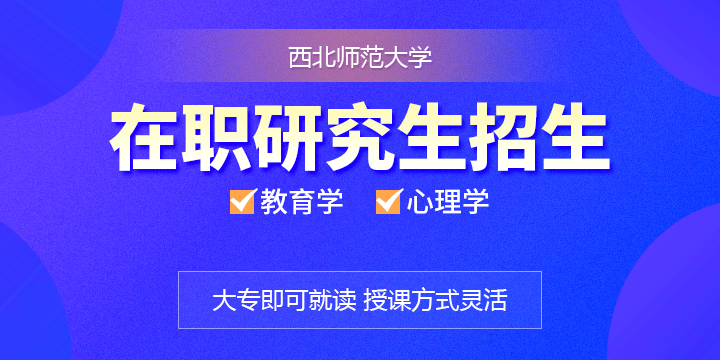 西北师范大学

在职研究生招生

教育学 心理学

大专即可就读 授课方式灵活